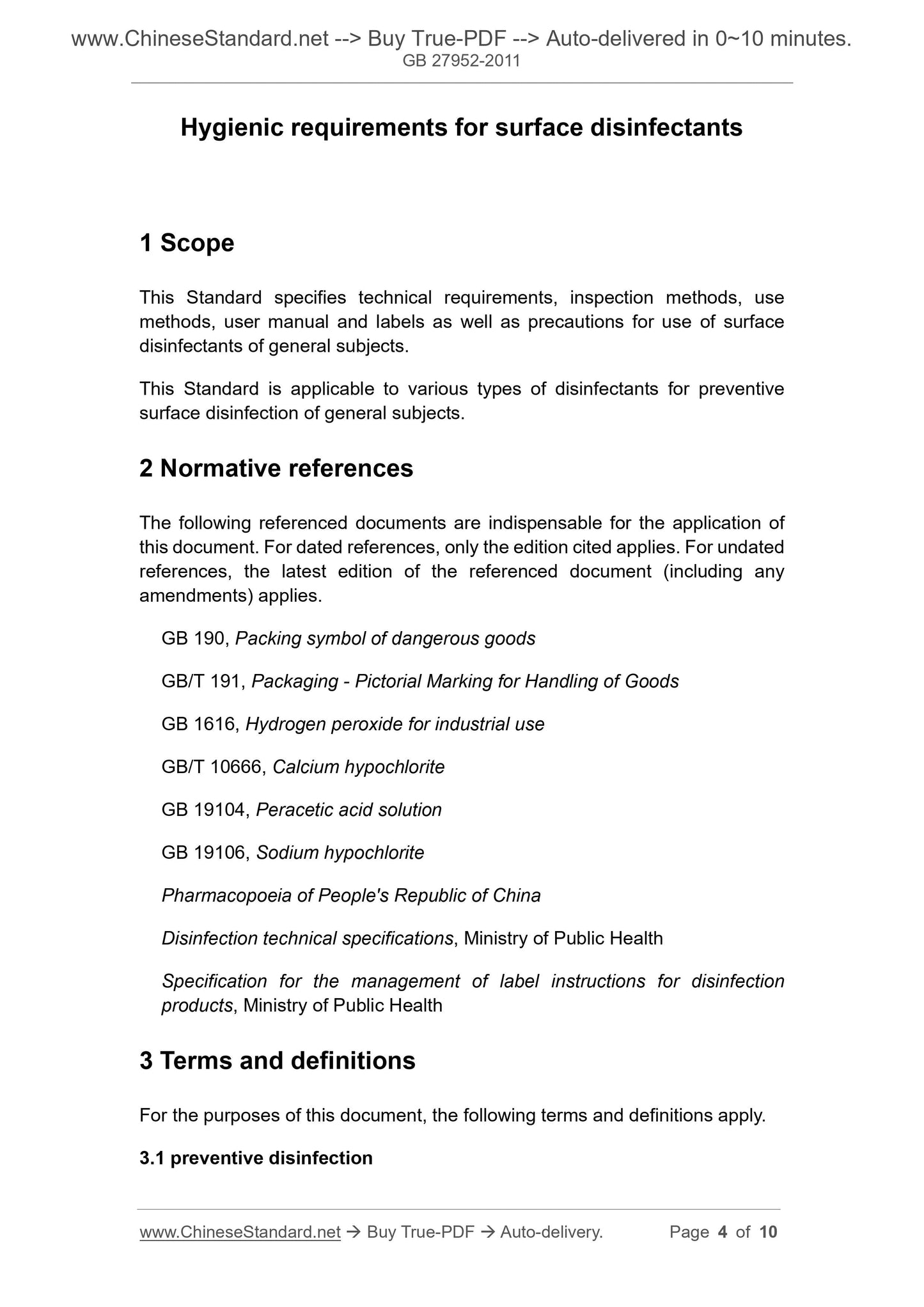 www.ChineseStandard.net --> Buy True-PDF --> Auto-delivered in 0~10 minutes.
GB 27952-2011

Hygienic requirements for surface disinfectants

1 Scope

This Standard specifies technical requirements, inspection methods, use methods, user manual and labels as well as precautions for use of surface disinfectants of general subjects.

This Standard is applicable to various types of disinfectants for preventive surface disinfection of general subjects.

2 Normative references

The following referenced documents are indispensable for the application of this document. For dated references, only the edition cited applies. For undated references, the latest edition of the referenced document (including any amendments) applies.

GB 190, Packing symbol of dangerous goods

GB/T 191, Packaging - Pictorial Marking for Handling of Goods

GB 1616, Hydrogen peroxide for industrial use

GB/T 10666, Calcium hypochlorite

GB 19104, Peracetic acid solution

GB 19106, Sodium hypochlorite

Pharmacopoeia of People's Republic of China

Disinfection technical specifications, Ministry of Public Health

Specification for the management of label instructions for disinfection products, Ministry of Public Health

3 Terms and definitions

For the purposes of this document, the following terms and definitions apply.

3.1 preventive disinfection

www.ChineseStandard.net → Buy True-PDF → Auto-delivery. Page 4 of 10